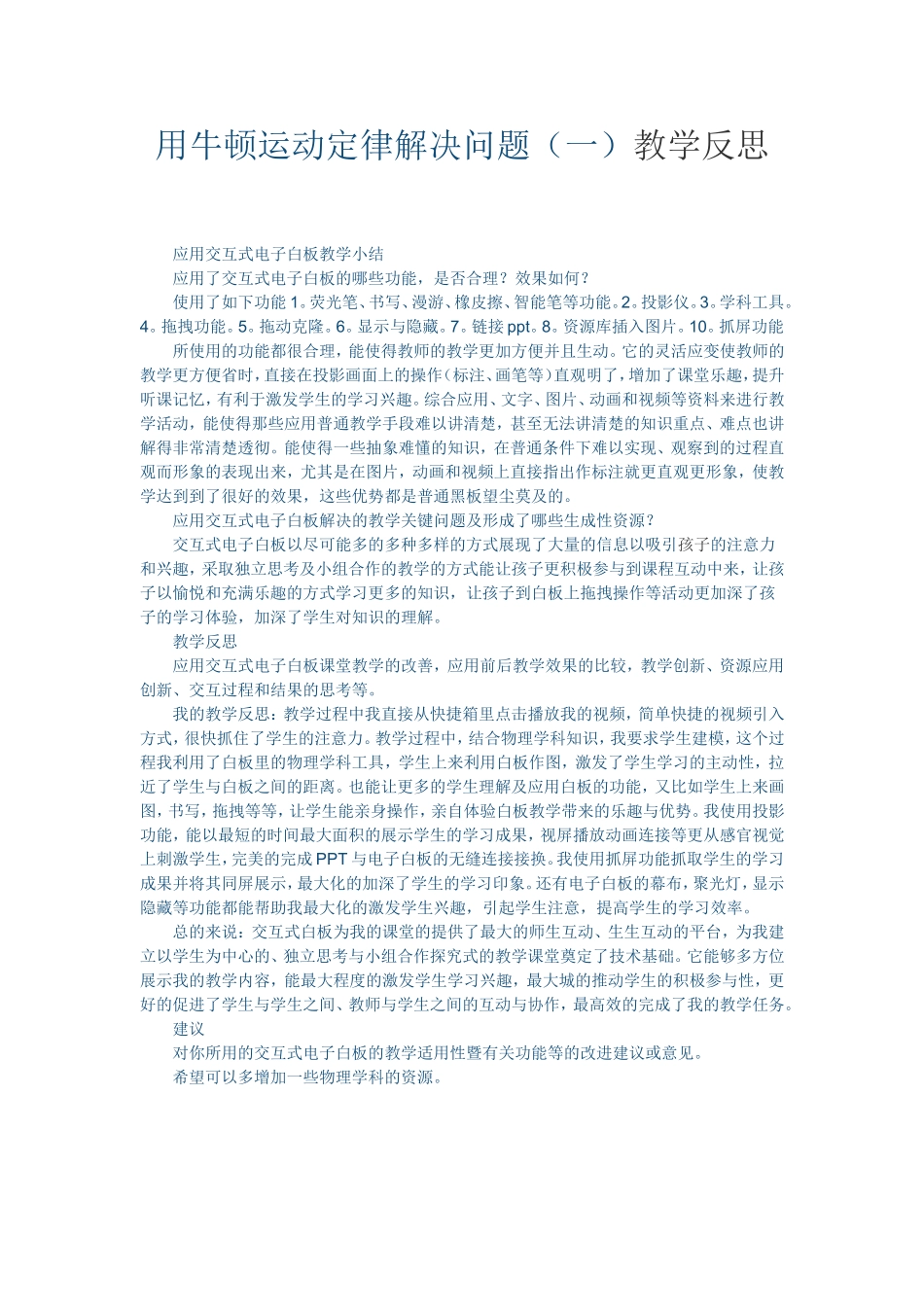 用牛顿运动定律解决问题（一）教学反思

应用交互式电子白板教学小结

应用了交互式电子白板的哪些功能，是否合理？效果如何？

使用了如下功能 1。荧光笔、书写、漫游、橡皮擦、智能笔等功能。2。投影仪。3。学科工具。4。拖拽功能。5。拖动克隆。6。显示与隐藏。7。链接 ppt。8。资源库插入图片。10。抓屏功能

所使用的功能都很合理，能使得教师的教学更加方便并且生动。它的灵活应变使教师的教学更方便省时，直接在投影画面上的操作（标注、画笔等）直观明了，增加了课堂乐趣，提升听课记忆，有利于激发学生的学习兴趣。综合应用、文字、图片、动画和视频等资料来进行教学活动，能使得那些应用普通教学手段难以讲清楚，甚至无法讲清楚的知识重点、难点也讲解得非常清楚透彻。能使得一些抽象难懂的知识，在普通条件下难以实现、观察到的过程直观而形象的表现出来，尤其是在图片，动画和视频上直接指出作标注就更直观更形象，使教学达到到了很好的效果，这些优势都是普通黑板望尘莫及的。

应用交互式电子白板解决的教学关键问题及形成了哪些生成性资源？

交互式电子白板以尽可能多的多种多样的方式展现了大量的信息以吸引孩子的注意力和兴趣，采取独立思考及小组合作的教学的方式能让孩子更积极参与到课程互动中来，让孩子以愉悦和充满乐趣的方式学习更多的知识，让孩子到白板上拖拽操作等活动更加深了孩子的学习体验，加深了学生对知识的理解。

教学反思

应用交互式电子白板课堂教学的改善，应用前后教学效果的比较，教学创新、资源应用创新、交互过程和结果的思考等。

我的教学反思：教学过程中我直接从快捷箱里点击播放我的视频，简单快捷的视频引入方式，很快抓住了学生的注意力。教学过程中，结合物理学科知识，我要求学生建模，这个过程我利用了白板里的物理学科工具，学生上来利用白板作图，激发了学生学习的主动性，拉近了学生与白板之间的距离。也能让更多的学生理解及应用白板的功能，又比如学生上来画图，书写，拖拽等等，让学生能亲身操作，亲自体验白板教学带来的乐趣与优势。我使用投影功能，能以最短的时间最大面积的展示学生的学习成果，视屏播放动画连接等更从感官视觉上刺激学生，完美的完成 PPT 与电子白板的无缝连接接换。我使用抓屏功能抓取学生的学习成果并将其同屏展示，最大化的加深了学生的学习印象。还有电子白板的幕布，聚光灯，显示隐藏等功能都能帮助我最大化的激发学生兴趣，引起学生注意，提高学生的学习效率。

总的来说：交互式白板为我的课堂的提供了最大的师生互动、生生互动的平台，为我建立以学生为中心的、独立思考与小组合作探究式的教学课堂奠定了技术基础。它能够多方位展示我的教学内容，能最大程度的激发学生学习兴趣，最大城的推动学生的积极参与性，更好的促进了学生与学生之间、教师与学生之间的互动与协作，最高效的完成了我的教学任务。

建议

对你所用的交互式电子白板的教学适用性暨有关功能等的改进建议或意见。

希望可以多增加一些物理学科的资源。